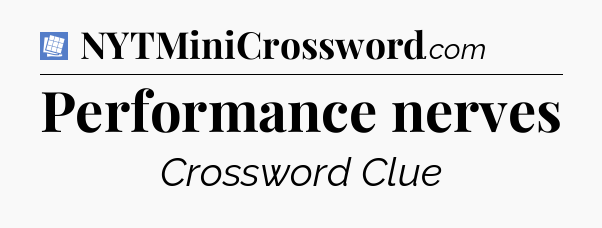 NYTMiniCrossword.com

Performance nerves

Crossword Clue